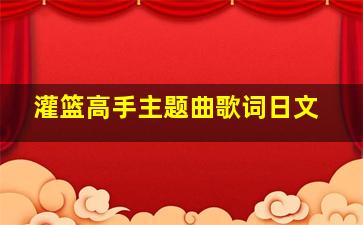 灌篮高手主题曲歌词日文